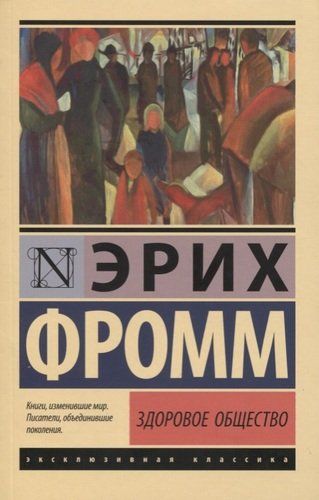 N

ЭРИХ

ФРОММ

Книги, изменившие мир. Писатели, объединившие поколения.

ЗДОРОВОЕ ОБЩЕСТВО

ЭКСКЛЮЗИВНАЯ КЛАССИКА